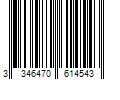 3 346470 614543